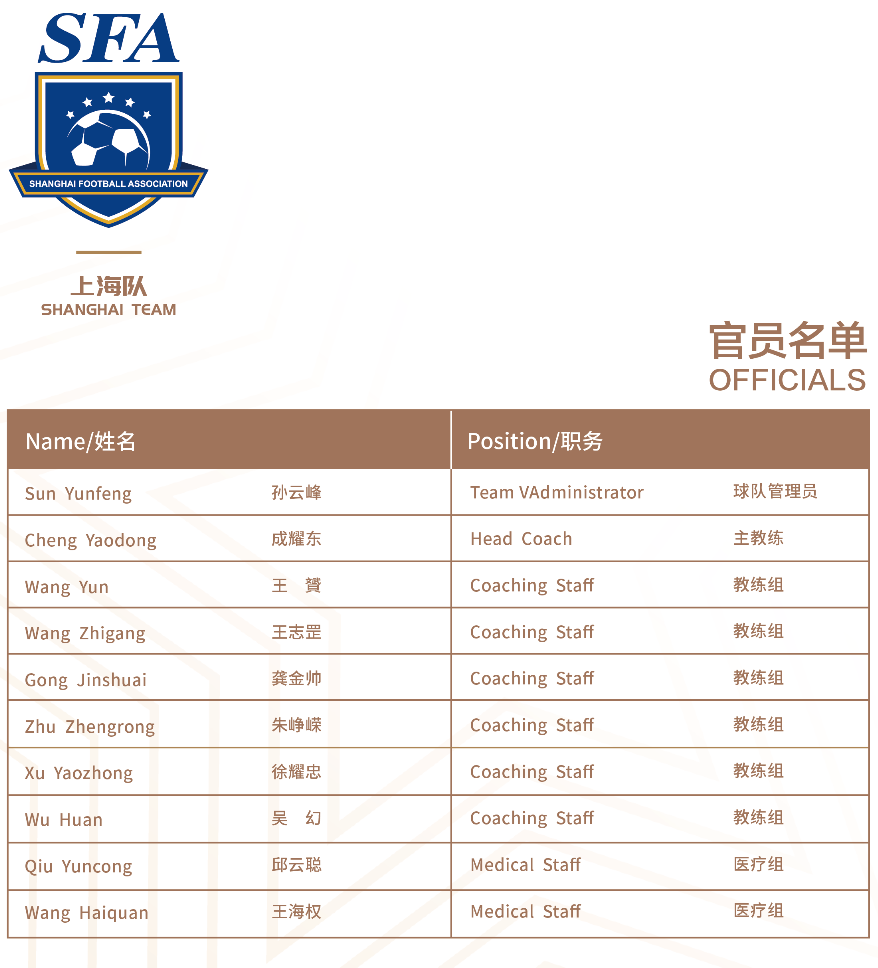 SFA
SHANGHAI FOOTBALL ASSOCIATION

上海队
SHANGHAI TEAM

官员名单
OFFICIALS

| Name/姓名 | | Position/职务 | |
|---|---|---|---|
| Sun Yunfeng | 孙云峰 | Team VAdministrator | 球队管理员 |
| Cheng Yaodong | 成耀东 | Head Coach | 主教练 |
| Wang Yun | 王 贇 | Coaching Staff | 教练组 |
| Wang Zhigang | 王志罡 | Coaching Staff | 教练组 |
| Gong Jinshuai | 龚金帅 | Coaching Staff | 教练组 |
| Zhu Zhengrong | 朱峥嵘 | Coaching Staff | 教练组 |
| Xu Yaozhong | 徐耀忠 | Coaching Staff | 教练组 |
| Wu Huan | 吴 幻 | Coaching Staff | 教练组 |
| Qiu Yuncong | 邱云聪 | Medical Staff | 医疗组 |
| Wang Haiquan | 王海权 | Medical Staff | 医疗组 |